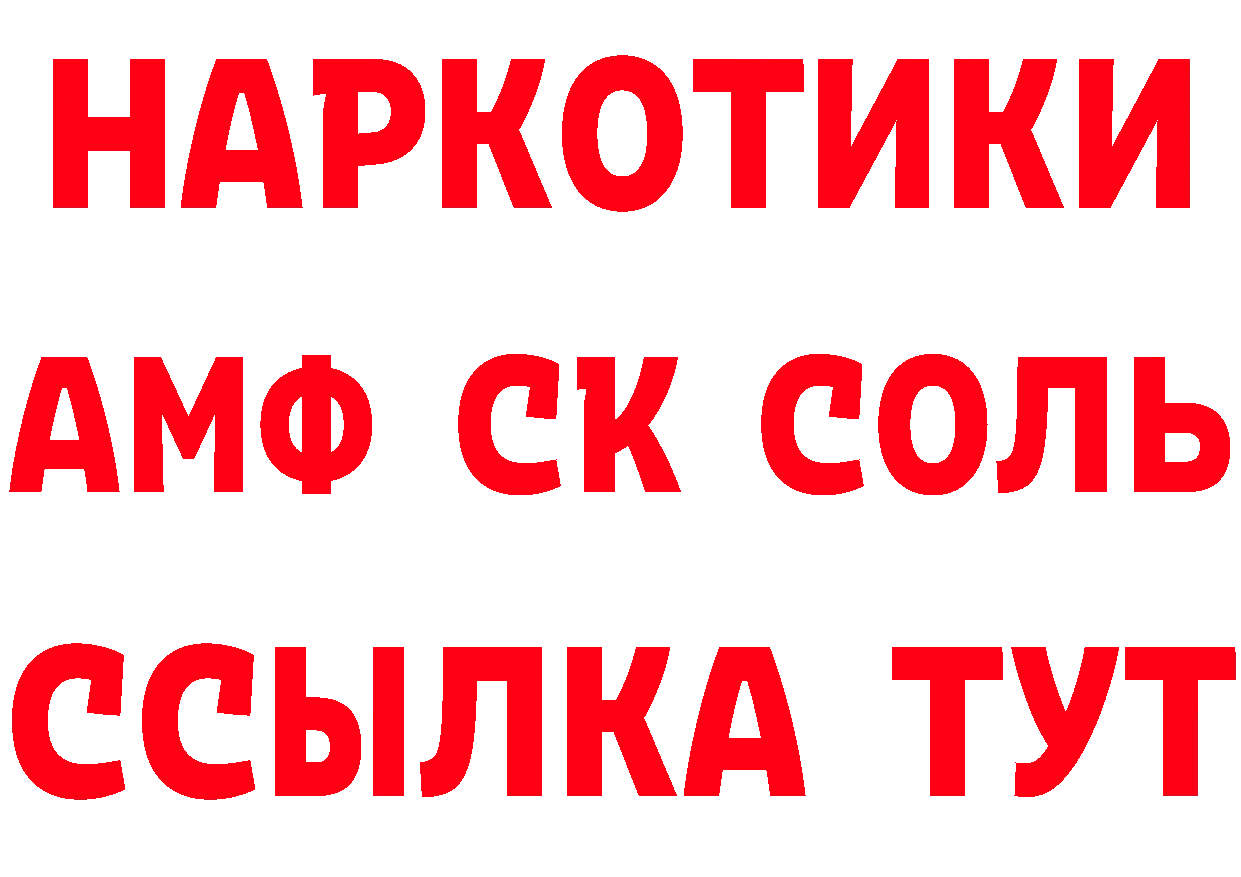 НАРКОТИКИ
АМФ СК СОЛЬ
ССЫЛКА ТУТ